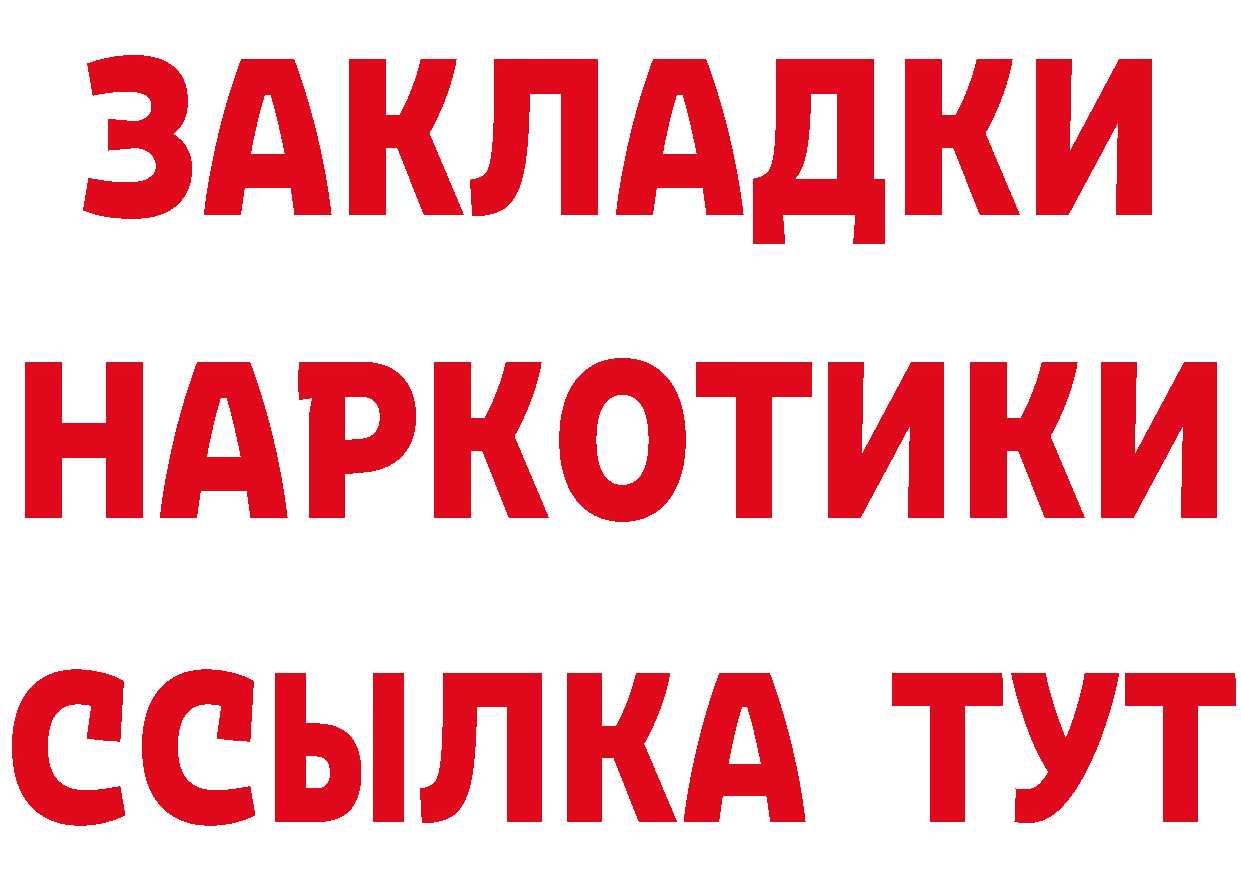 ЗАКЛАДКИ НАРКОТИКИ ССЫЛКА ТУТ